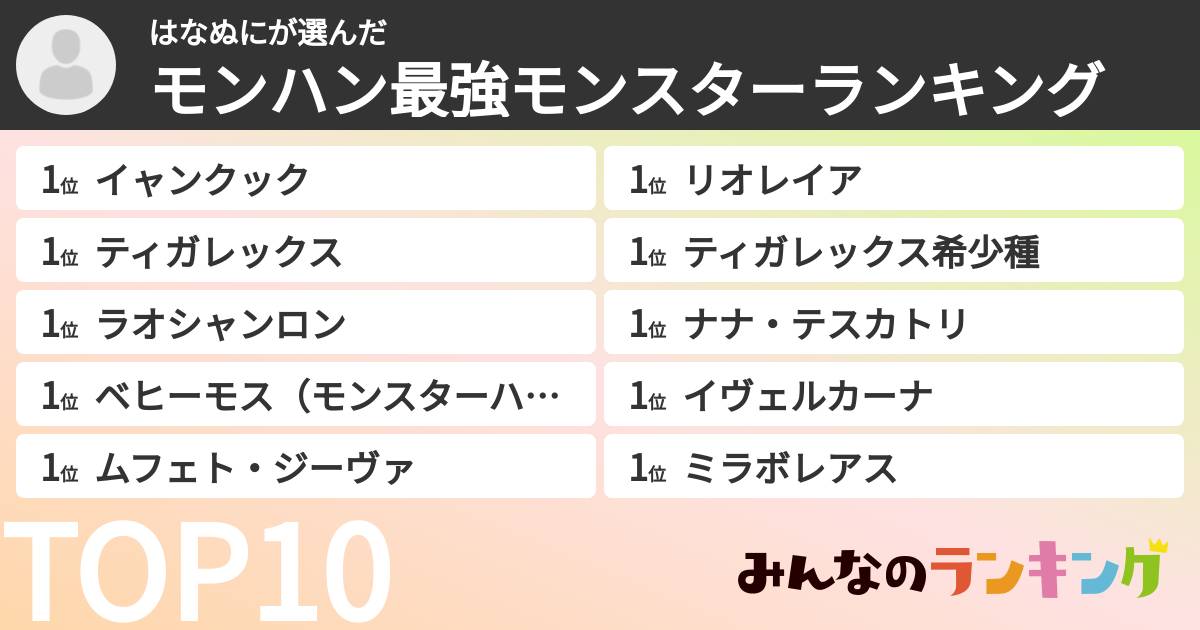 はなぬにが選んだ
モンハン最強モンスターランキング

1位 イャンクック
1位 ティガレックス
1位 ラオシャンロン
1位 ベヒーモス（モンスターハ…
1位 ムフェト・ジーヴァ

1位 リオレイア
1位 ティガレックス希少種
1位 ナナ・テスカトリ
1位 イヴェルカーナ
1位 ミラボレアス

TOP10

みんなのランキング